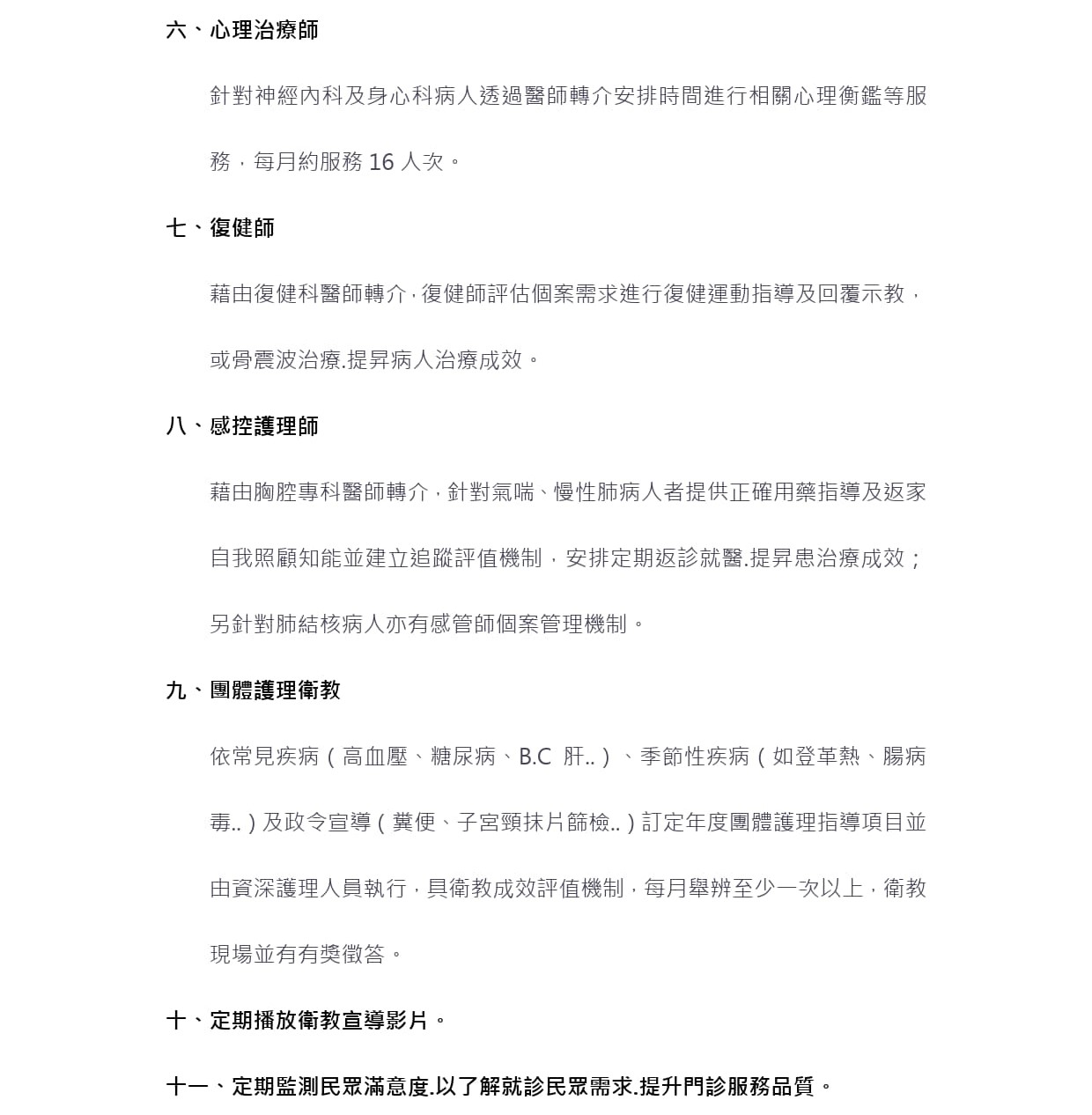 六、心理治療師

針對神經內科及身心科病人透過醫師轉介安排時間進行相關心理衡鑑等服務，每月約服務 16 人次。

七、復健師

藉由復健科醫師轉介，復健師評估個案需求進行復健運動指導及回覆示教，或骨震波治療.提昇病人治療成效。

八、感控護理師

藉由胸腔專科醫師轉介，針對氣喘、慢性肺病人者提供正確用藥指導及返家自我照顧知能並建立追蹤評值機制，安排定期返診就醫.提昇患治療成效；另針對肺結核病人亦有感管師個案管理機制。

九、團體護理衛教

依常見疾病（高血壓、糖尿病、B.C 肝..）、季節性疾病（如登革熱、腸病毒..）及政令宣導（糞便、子宮頸抹片篩檢..）訂定年度團體護理指導項目並由資深護理人員執行，具衛教成效評值機制，每月舉辨至少一次以上，衛教現場並有有獎徵答。

十、定期播放衛教宣導影片。

十一、定期監測民眾滿意度.以了解就診民眾需求.提升門診服務品質。